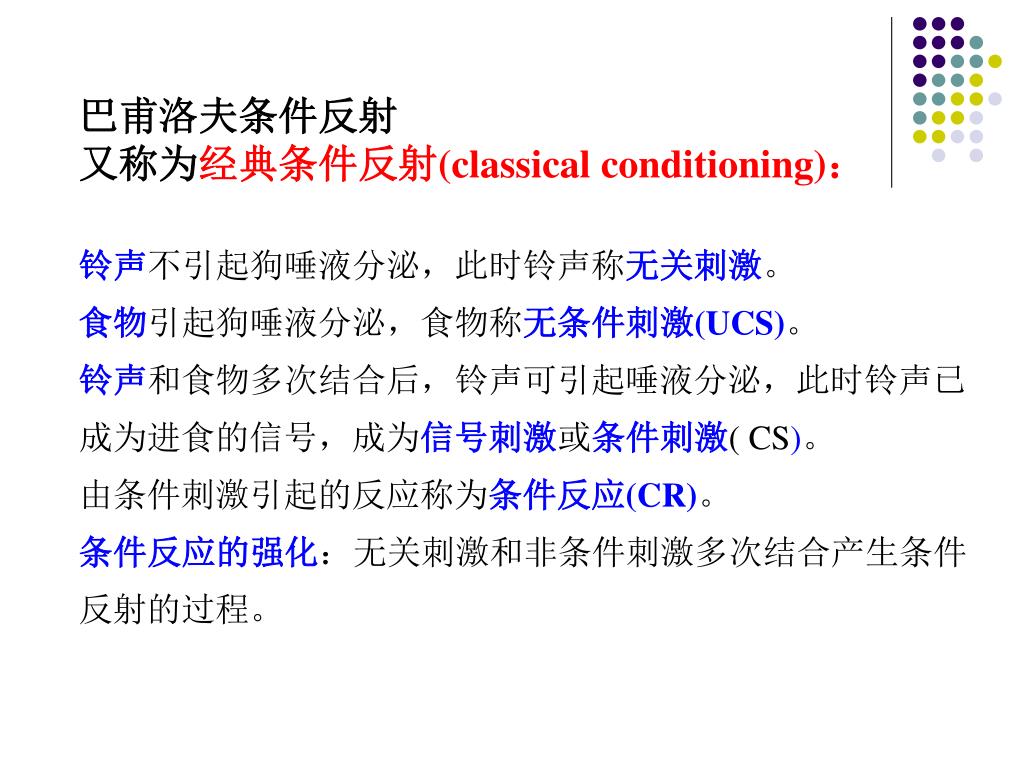 巴甫洛夫条件反射
又称为经典条件反射(classical conditioning)：

铃声不引起狗唾液分泌，此时铃声称无关刺激。
食物引起狗唾液分泌，食物称无条件刺激(UCS)。
铃声和食物多次结合后，铃声可引起唾液分泌，此时铃声已成为进食的信号，成为信号刺激或条件刺激( CS)。
由条件刺激引起的反应称为条件反应(CR)。
条件反应的强化：无关刺激和非条件刺激多次结合产生条件反射的过程。